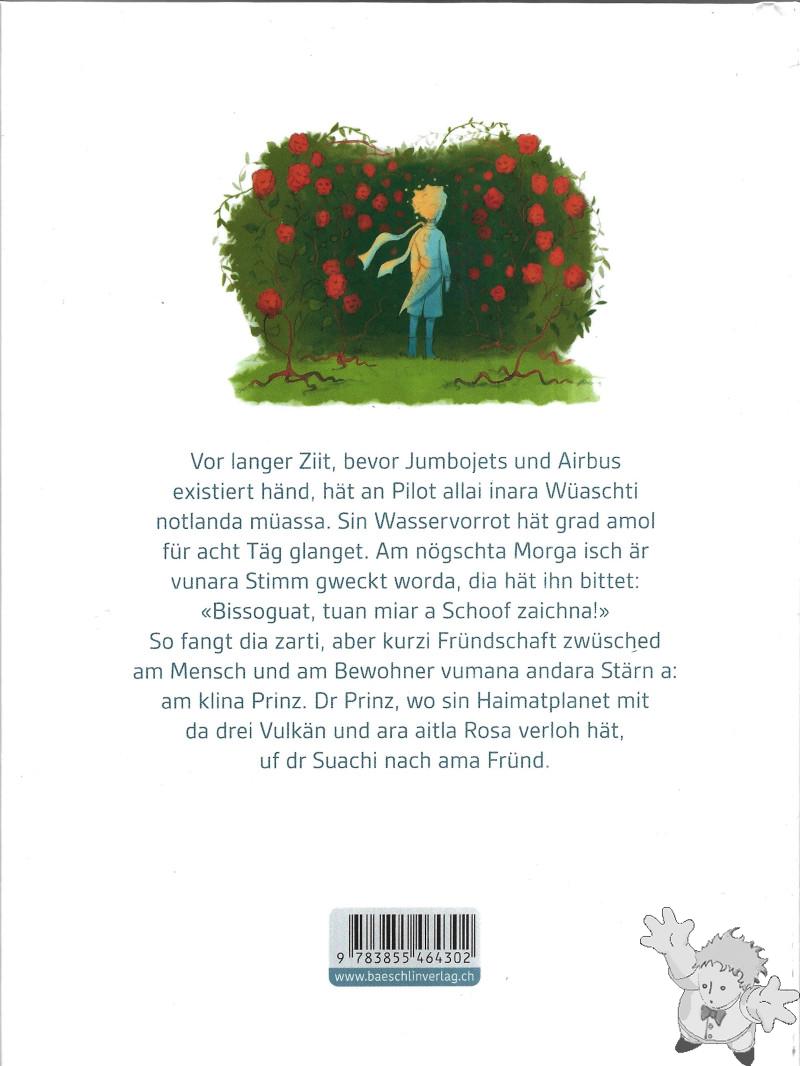 Vor langer Ziit, bevor Jumbojets und Airbus existiert händ, hät an Pilot allai inara Wüaschti notlanda müassa. Sin Wasservorrot hät grad amol für acht Täg glanget. Am nögschta Morga isch är vunara Stimm gweckt worda, dia hät ihn bittet: «Bissoguat, tuan miar a Schoof zaichna!» So fangt dia zarti, aber kurzi Fründschaft zwüsched am Mensch und am Bewohner vumana andara Stärn a: am klina Prinz. Dr Prinz, wo sin Haimatplanet mit da drei Vulkän und ara aitla Rosa verloh hät, uf dr Suachi nach ama Fründ.

9 783855 464302
www.baeschlinverlag.ch